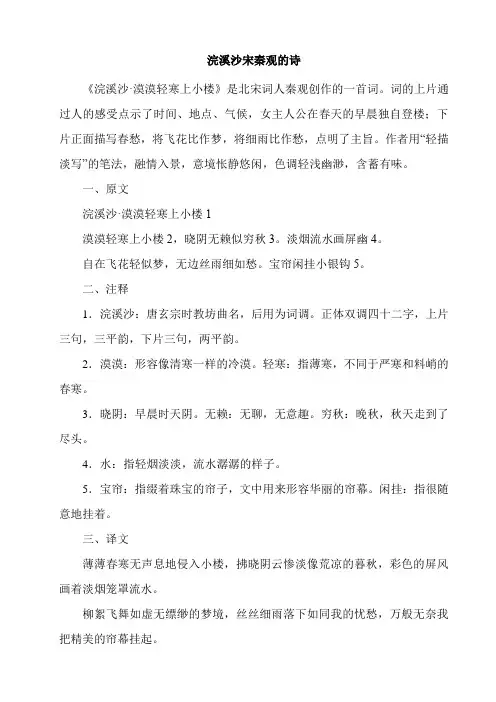 浣溪沙宋秦观的诗

《浣溪沙·漠漠轻寒上小楼》是北宋词人秦观创作的一首词。词的上片通过人的感受点示了时间、地点、气候，女主人公在春天的早晨独自登楼；下片正面描写春愁，将飞花比作梦，将细雨比作愁，点明了主旨。作者用“轻描淡写”的笔法，融情入景，意境怅静悠闲，色调轻浅幽渺，含蓄有味。

一、原文

浣溪沙·漠漠轻寒上小楼 1

漠漠轻寒上小楼 2，晓阴无赖似穷秋 3。淡烟流水画屏幽 4。

自在飞花轻似梦，无边丝雨细如愁。宝帘闲挂小银钩 5。

二、注释

1．浣溪沙：唐玄宗时教坊曲名，后用为词调。正体双调四十二字，上片三句，三平韵，下片三句，两平韵。

2．漠漠：形容像清寒一样的冷漠。轻寒：指薄寒，不同于严寒和料峭的春寒。

3．晓阴：早晨时天阴。无赖：无聊，无意趣。穷秋：晚秋，秋天走到了尽头。

4．水：指轻烟淡淡，流水潺潺的样子。

5．宝帘：指缀着珠宝的帘子，文中用来形容华丽的帘幕。闲挂：指很随意地挂着。

三、译文

薄薄春寒无声息地侵入小楼，拂晓阴云惨淡像荒凉的暮秋，彩色的屏风画着淡烟笼罩流水。

柳絮飞舞如虚无缥缈的梦境，丝丝细雨落下如同我的忧愁，万般无奈我把精美的帘幕挂起。